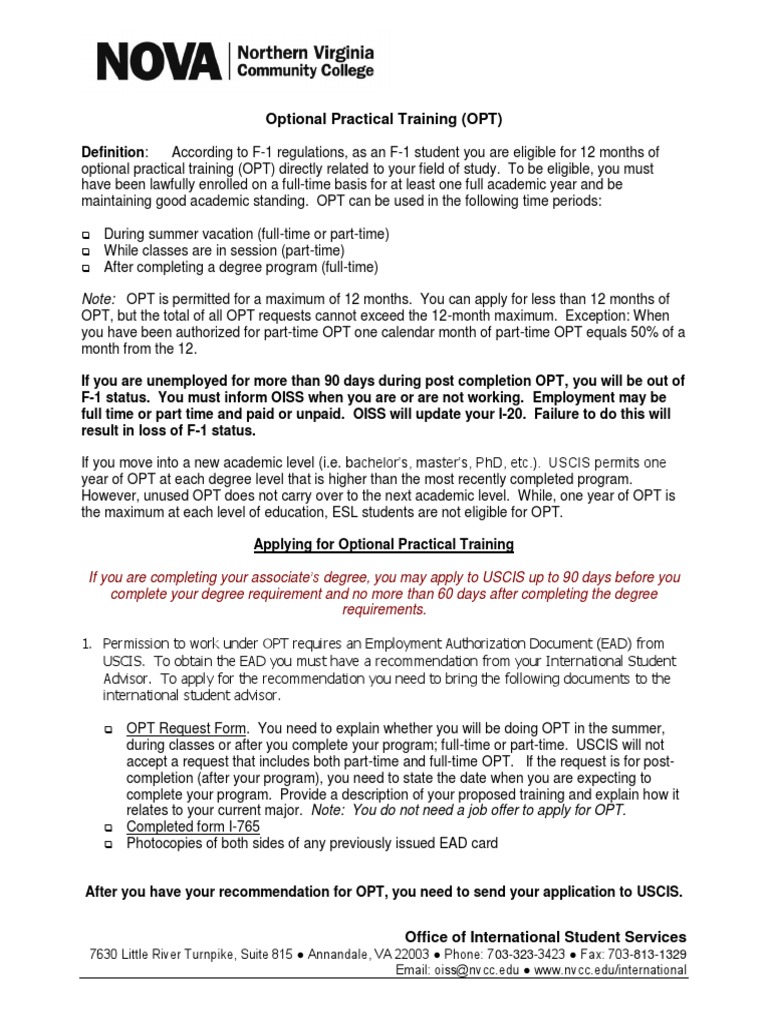 NOVA Northern Virginia Community College

Optional Practical Training (OPT)

Definition: According to F-1 regulations, as an F-1 student you are eligible for 12 months of optional practical training (OPT) directly related to your field of study. To be eligible, you must have been lawfully enrolled on a full-time basis for at least one full academic year and be maintaining good academic standing. OPT can be used in the following time periods:

☐ During summer vacation (full-time or part-time)
☐ While classes are in session (part-time)
☐ After completing a degree program (full-time)

Note: OPT is permitted for a maximum of 12 months. You can apply for less than 12 months of OPT, but the total of all OPT requests cannot exceed the 12-month maximum. Exception: When you have been authorized for part-time OPT one calendar month of part-time OPT equals 50% of a month from the 12.

If you are unemployed for more than 90 days during post completion OPT, you will be out of F-1 status. You must inform OISS when you are or are not working. Employment may be full time or part time and paid or unpaid. OISS will update your I-20. Failure to do this will result in loss of F-1 status.

If you move into a new academic level (i.e. bachelor's, master's, PhD, etc.). USCIS permits one year of OPT at each degree level that is higher than the most recently completed program. However, unused OPT does not carry over to the next academic level. While, one year of OPT is the maximum at each level of education, ESL students are not eligible for OPT.

Applying for Optional Practical Training

If you are completing your associate's degree, you may apply to USCIS up to 90 days before you complete your degree requirement and no more than 60 days after completing the degree requirements.

1. Permission to work under OPT requires an Employment Authorization Document (EAD) from USCIS. To obtain the EAD you must have a recommendation from your International Student Advisor. To apply for the recommendation you need to bring the following documents to the international student advisor.

☐ OPT Request Form. You need to explain whether you will be doing OPT in the summer, during classes or after you complete your program; full-time or part-time. USCIS will not accept a request that includes both part-time and full-time OPT. If the request is for post-completion (after your program), you need to state the date when you are expecting to complete your program. Provide a description of your proposed training and explain how it relates to your current major. Note: You do not need a job offer to apply for OPT.
☐ Completed form I-765
☐ Photocopies of both sides of any previously issued EAD card

After you have your recommendation for OPT, you need to send your application to USCIS.

Office of International Student Services
7630 Little River Turnpike, Suite 815 • Annandale, VA 22003 • Phone: 703-323-3423 • Fax: 703-813-1329
Email: oiss@nvcc.edu • www.nvcc.edu/international